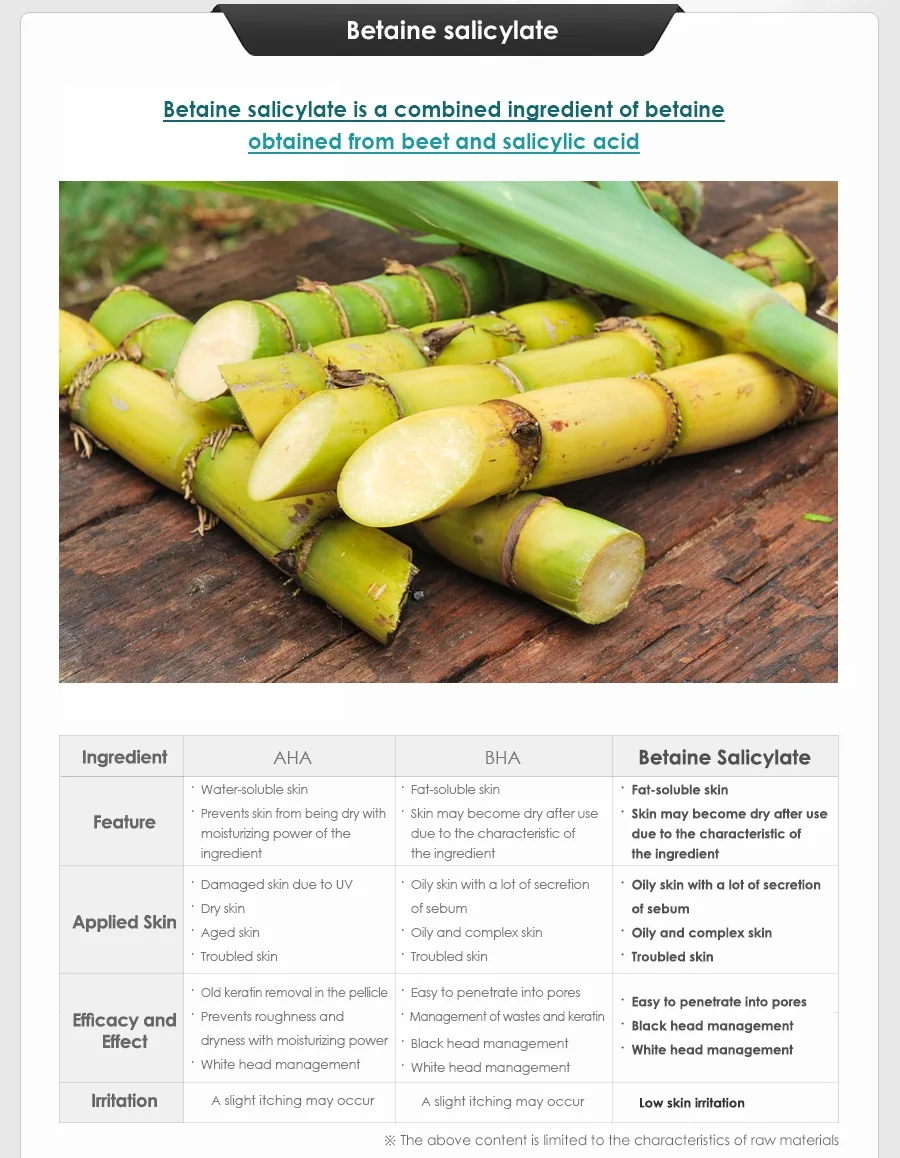 Betaine salicylate

Betaine salicylate is a combined ingredient of betaine obtained from beet and salicylic acid

| Ingredient | AHA | BHA | Betaine Salicylate |
|---|---|---|---|
| Feature | · Water-soluble skin · Prevents skin from being dry with moisturizing power of the ingredient | · Fat-soluble skin · Skin may become dry after use due to the characteristic of the ingredient | · Fat-soluble skin · Skin may become dry after use due to the characteristic of the ingredient |
| Applied Skin | · Damaged skin due to UV · Dry skin · Aged skin · Troubled skin | · Oily skin with a lot of secretion of sebum · Oily and complex skin · Troubled skin | · Oily skin with a lot of secretion of sebum · Oily and complex skin · Troubled skin |
| Efficacy and Effect | · Old keratin removal in the pellicle · Prevents roughness and dryness with moisturizing power · White head management | · Easy to penetrate into pores · Management of wastes and keratin · Black head management · White head management | · Easy to penetrate into pores · Black head management · White head management |
| Irritation | A slight itching may occur | A slight itching may occur | Low skin irritation |

※ The above content is limited to the characteristics of raw materials